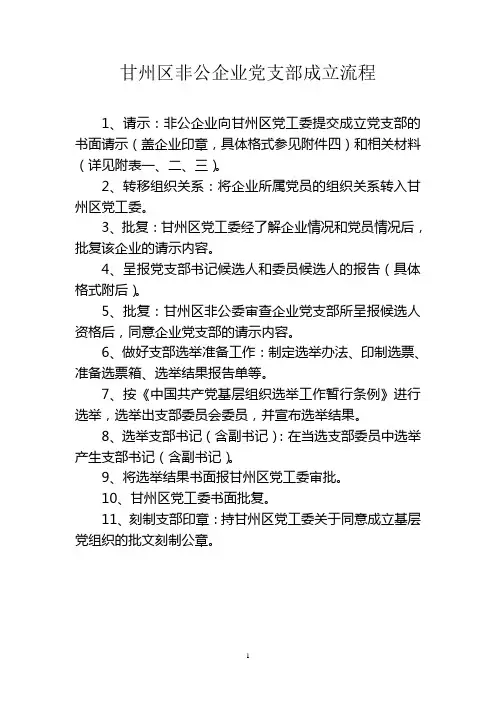 甘州区非公企业党支部成立流程

1、请示：非公企业向甘州区党工委提交成立党支部的书面请示（盖企业印章，具体格式参见附件四）和相关材料（详见附表一、二、三）。

2、转移组织关系：将企业所属党员的组织关系转入甘州区党工委。

3、批复：甘州区党工委经了解企业情况和党员情况后，批复该企业的请示内容。

4、呈报党支部书记候选人和委员候选人的报告（具体格式附后）。

5、批复：甘州区非公委审查企业党支部所呈报候选人资格后，同意企业党支部的请示内容。

6、做好支部选举准备工作：制定选举办法、印制选票、准备选票箱、选举结果报告单等。

7、按《中国共产党基层组织选举工作暂行条例》进行选举，选举出支部委员会委员，并宣布选举结果。

8、选举支部书记（含副书记）：在当选支部委员中选举产生支部书记（含副书记）。

9、将选举结果书面报甘州区党工委审批。

10、甘州区党工委书面批复。

11、刻制支部印章：持甘州区党工委关于同意成立基层党组织的批文刻制公章。

1